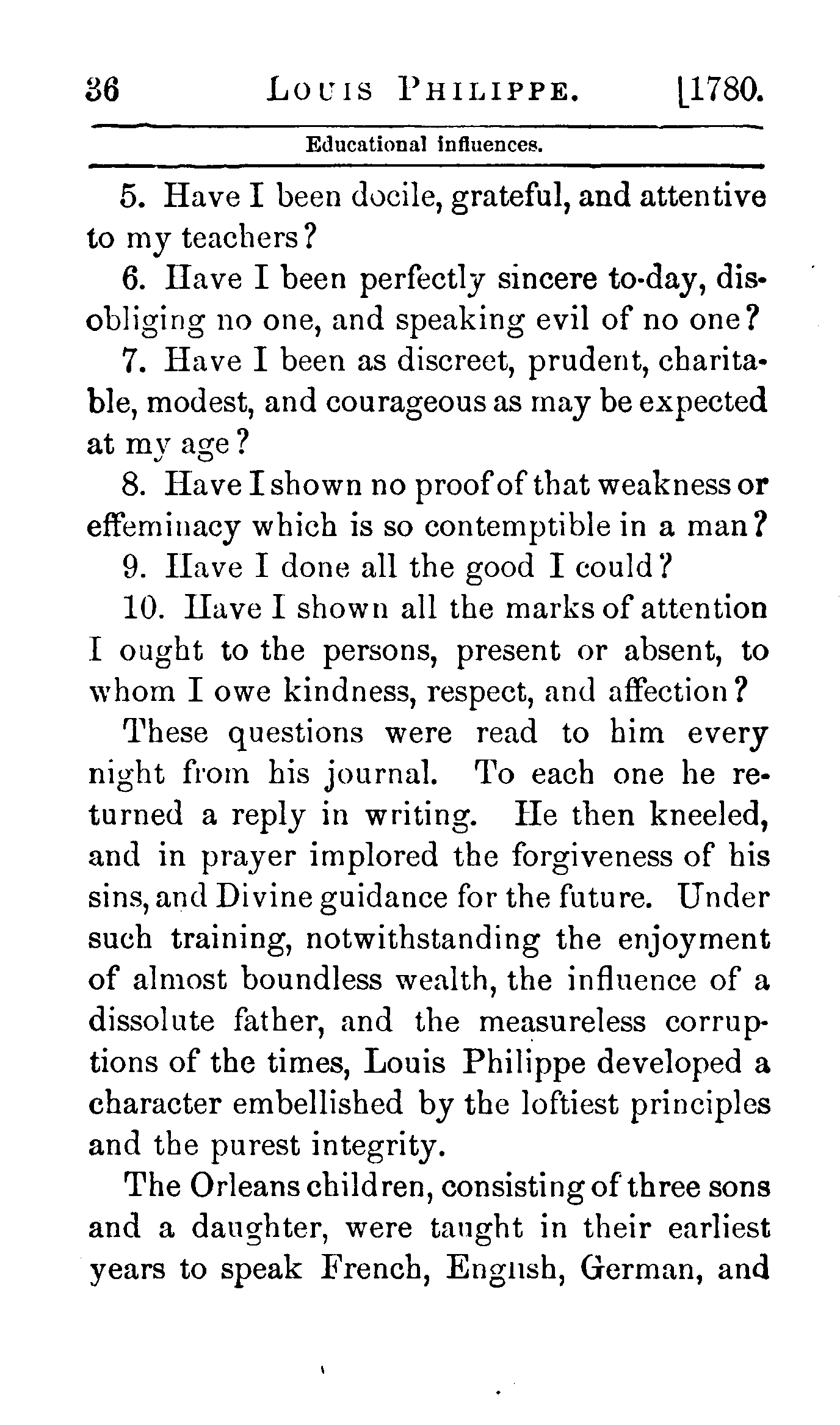 36 LOUIS PHILIPPE. [1780.

Educational influences.

5. Have I been docile, grateful, and attentive to my teachers?

6. Have I been perfectly sincere to-day, disobliging no one, and speaking evil of no one?

7. Have I been as discreet, prudent, charitable, modest, and courageous as may be expected at my age?

8. Have I shown no proof of that weakness or effeminacy which is so contemptible in a man?

9. Have I done all the good I could?

10. Have I shown all the marks of attention I ought to the persons, present or absent, to whom I owe kindness, respect, and affection?

These questions were read to him every night from his journal. To each one he returned a reply in writing. He then kneeled, and in prayer implored the forgiveness of his sins, and Divine guidance for the future. Under such training, notwithstanding the enjoyment of almost boundless wealth, the influence of a dissolute father, and the measureless corruptions of the times, Louis Philippe developed a character embellished by the loftiest principles and the purest integrity.

The Orleans children, consisting of three sons and a daughter, were taught in their earliest years to speak French, English, German, and